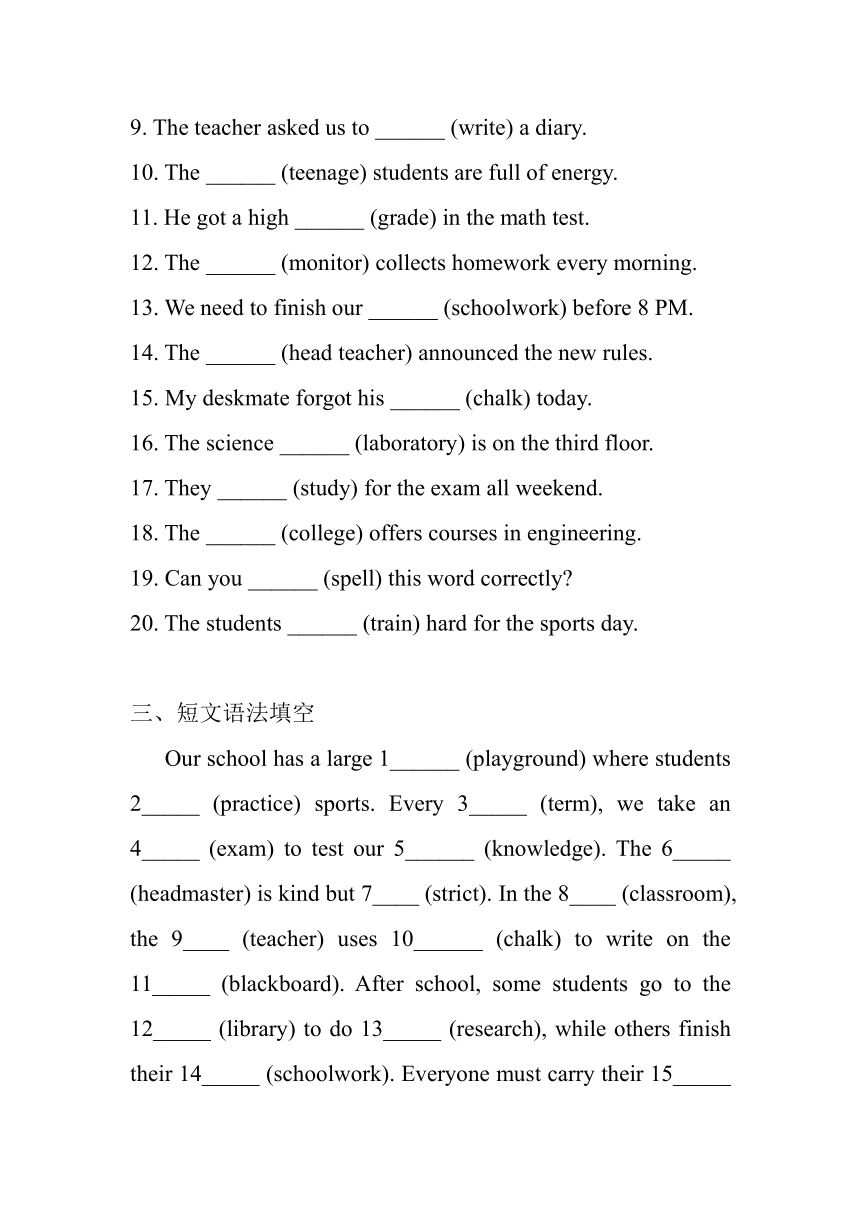 9. The teacher asked us to ______ (write) a diary.

10. The ______ (teenage) students are full of energy.

11. He got a high ______ (grade) in the math test.

12. The ______ (monitor) collects homework every morning.

13. We need to finish our ______ (schoolwork) before 8 PM.

14. The ______ (head teacher) announced the new rules.

15. My deskmate forgot his ______ (chalk) today.

16. The science ______ (laboratory) is on the third floor.

17. They ______ (study) for the exam all weekend.

18. The ______ (college) offers courses in engineering.

19. Can you ______ (spell) this word correctly?

20. The students ______ (train) hard for the sports day.

三、短文语法填空

Our school has a large 1______ (playground) where students 2_____ (practice) sports. Every 3_____ (term), we take an 4_____ (exam) to test our 5______ (knowledge). The 6_____ (headmaster) is kind but 7____ (strict). In the 8____ (classroom), the 9____ (teacher) uses 10______ (chalk) to write on the 11_____ (blackboard). After school, some students go to the 12_____ (library) to do 13_____ (research), while others finish their 14_____ (schoolwork). Everyone must carry their 15_____